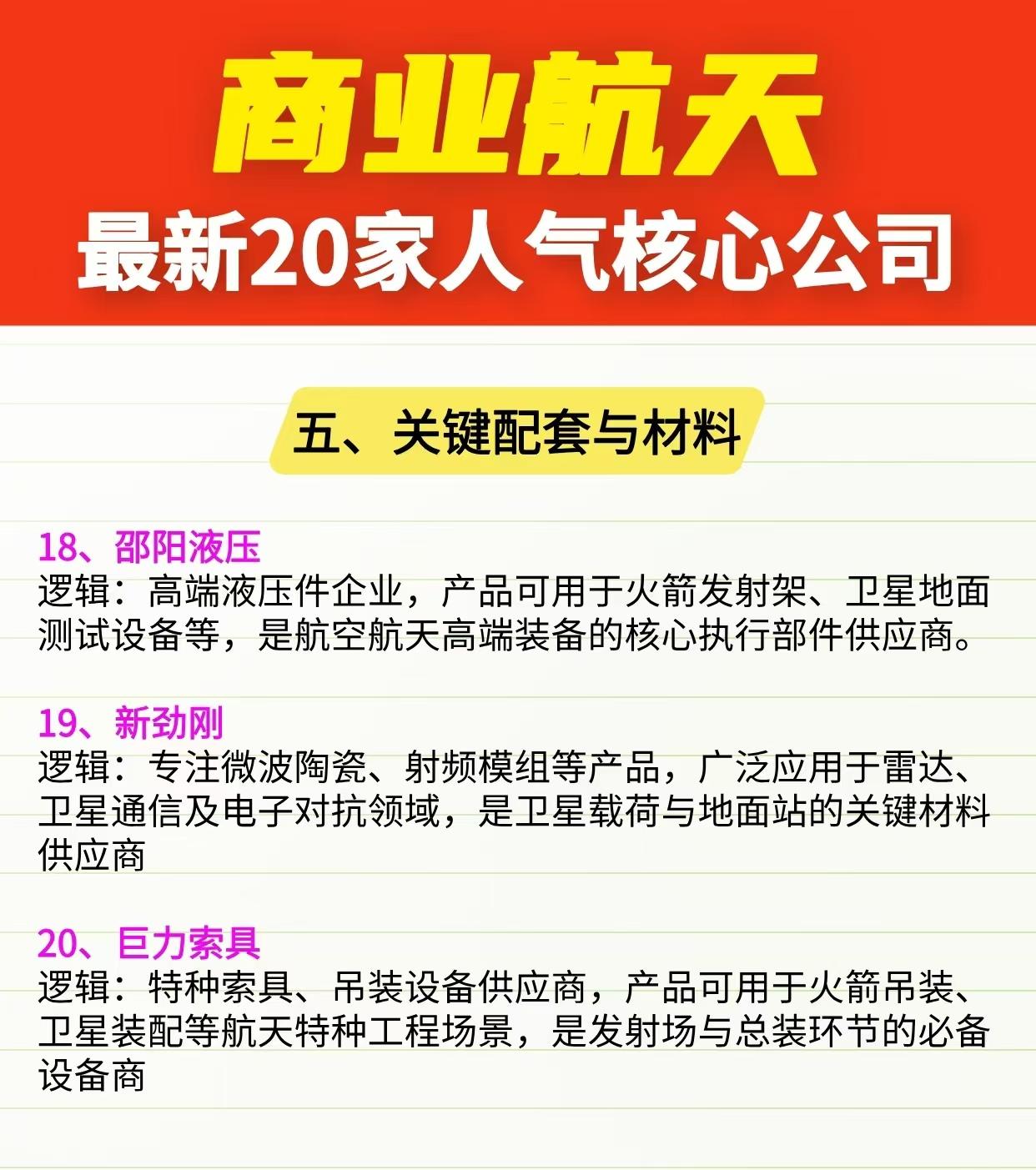 商业航天
最新20家人气核心公司

五、关键配套与材料

18、邵阳液压
逻辑：高端液压件企业，产品可用于火箭发射架、卫星地面测试设备等，是航空航天高端装备的核心执行部件供应商。

19、新劲刚
逻辑：专注微波陶瓷、射频模组等产品，广泛应用于雷达、卫星通信及电子对抗领域，是卫星载荷与地面站的关键材料供应商

20、巨力索具
逻辑：特种索具、吊装设备供应商，产品可用于火箭吊装、卫星装配等航天特种工程场景，是发射场与总装环节的必备设备商